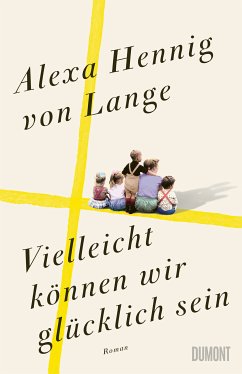 Alexa Hennig von Lange

Vielleicht können wir glücklich sein

Roman

DUMONT